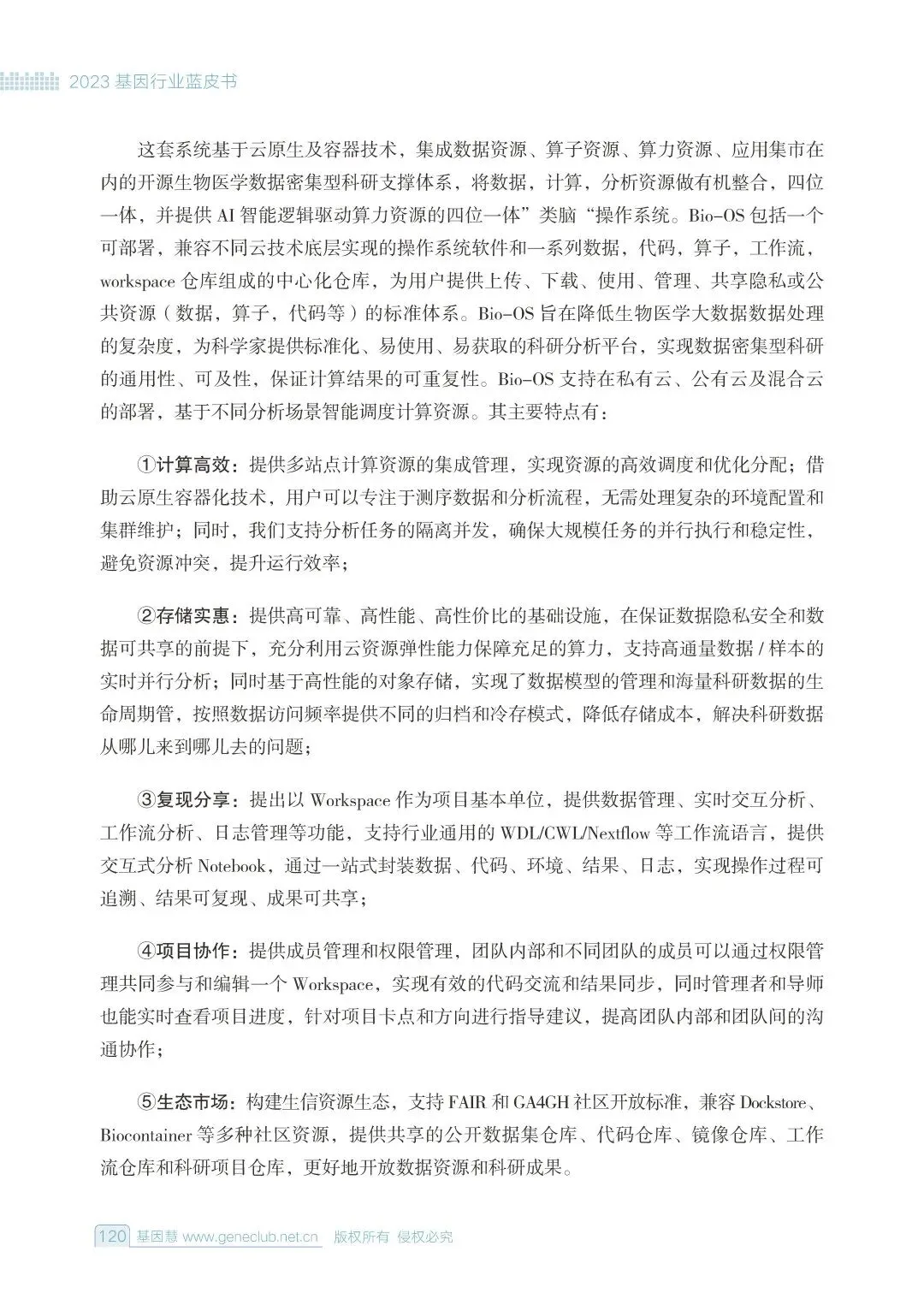 2023 基因行业蓝皮书

这套系统基于云原生及容器技术，集成数据资源、算子资源、算力资源、应用集市在内的开源生物医学数据密集型科研支撑体系，将数据，计算，分析资源做有机整合，四位一体，并提供 AI 智能逻辑驱动算力资源的四位一体”类脑“操作系统。Bio-OS 包括一个可部署，兼容不同云技术底层实现的操作系统软件和一系列数据，代码，算子，工作流，workspace 仓库组成的中心化仓库，为用户提供上传、下载、使用、管理、共享隐私或公共资源（数据，算子，代码等）的标准体系。Bio-OS 旨在降低生物医学大数据数据处理的复杂度，为科学家提供标准化、易使用、易获取的科研分析平台，实现数据密集型科研的通用性、可及性，保证计算结果的可重复性。Bio-OS 支持在私有云、公有云及混合云的部署，基于不同分析场景智能调度计算资源。其主要特点有：

①计算高效：提供多站点计算资源的集成管理，实现资源的高效调度和优化分配；借助云原生容器化技术，用户可以专注于测序数据和分析流程，无需处理复杂的环境配置和集群维护；同时，我们支持分析任务的隔离并发，确保大规模任务的并行执行和稳定性，避免资源冲突，提升运行效率；

②存储实惠：提供高可靠、高性能、高性价比的基础设施，在保证数据隐私安全和数据可共享的前提下，充分利用云资源弹性能力保障充足的算力，支持高通量数据 / 样本的实时并行分析；同时基于高性能的对象存储，实现了数据模型的管理和海量科研数据的生命周期管，按照数据访问频率提供不同的归档和冷存模式，降低存储成本，解决科研数据从哪儿来到哪儿去的问题；

③复现分享：提出以 Workspace 作为项目基本单位，提供数据管理、实时交互分析、工作流分析、日志管理等功能，支持行业通用的 WDL/CWL/Nextflow 等工作流语言，提供交互式分析 Notebook，通过一站式封装数据、代码、环境、结果、日志，实现操作过程可追溯、结果可复现、成果可共享；

④项目协作：提供成员管理和权限管理，团队内部和不同团队的成员可以通过权限管理共同参与和编辑一个 Workspace，实现有效的代码交流和结果同步，同时管理者和导师也能实时查看项目进度，针对项目卡点和方向进行指导建议，提高团队内部和团队间的沟通协作；

⑤生态市场：构建生信资源生态，支持 FAIR 和 GA4GH 社区开放标准，兼容 Dockstore、Biocontainer 等多种社区资源，提供共享的公开数据集仓库、代码仓库、镜像仓库、工作流仓库和科研项目仓库，更好地开放数据资源和科研成果。

120 基因慧 www.geneclub.net.cn 版权所有 侵权必究